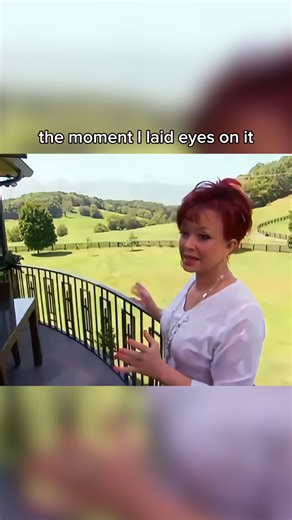 the moment I laid eyes on it